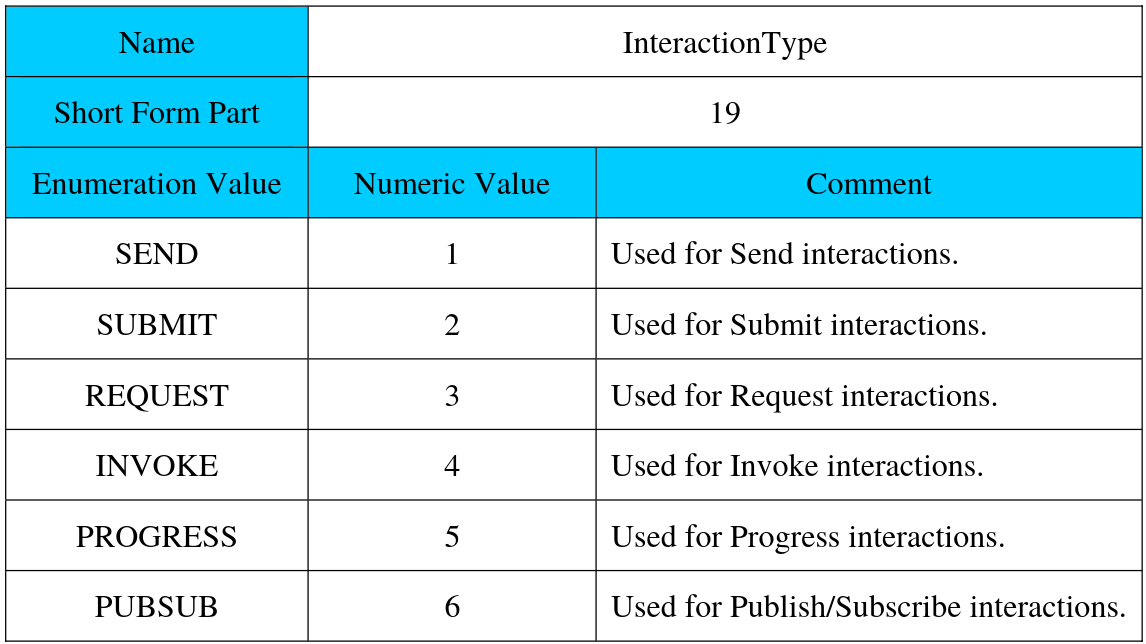 | Name | InteractionType | |
|---|---|---|
| Short Form Part | 19 | |
| Enumeration Value | Numeric Value | Comment |
| SEND | 1 | Used for Send interactions. |
| SUBMIT | 2 | Used for Submit interactions. |
| REQUEST | 3 | Used for Request interactions. |
| INVOKE | 4 | Used for Invoke interactions. |
| PROGRESS | 5 | Used for Progress interactions. |
| PUBSUB | 6 | Used for Publish/Subscribe interactions. |